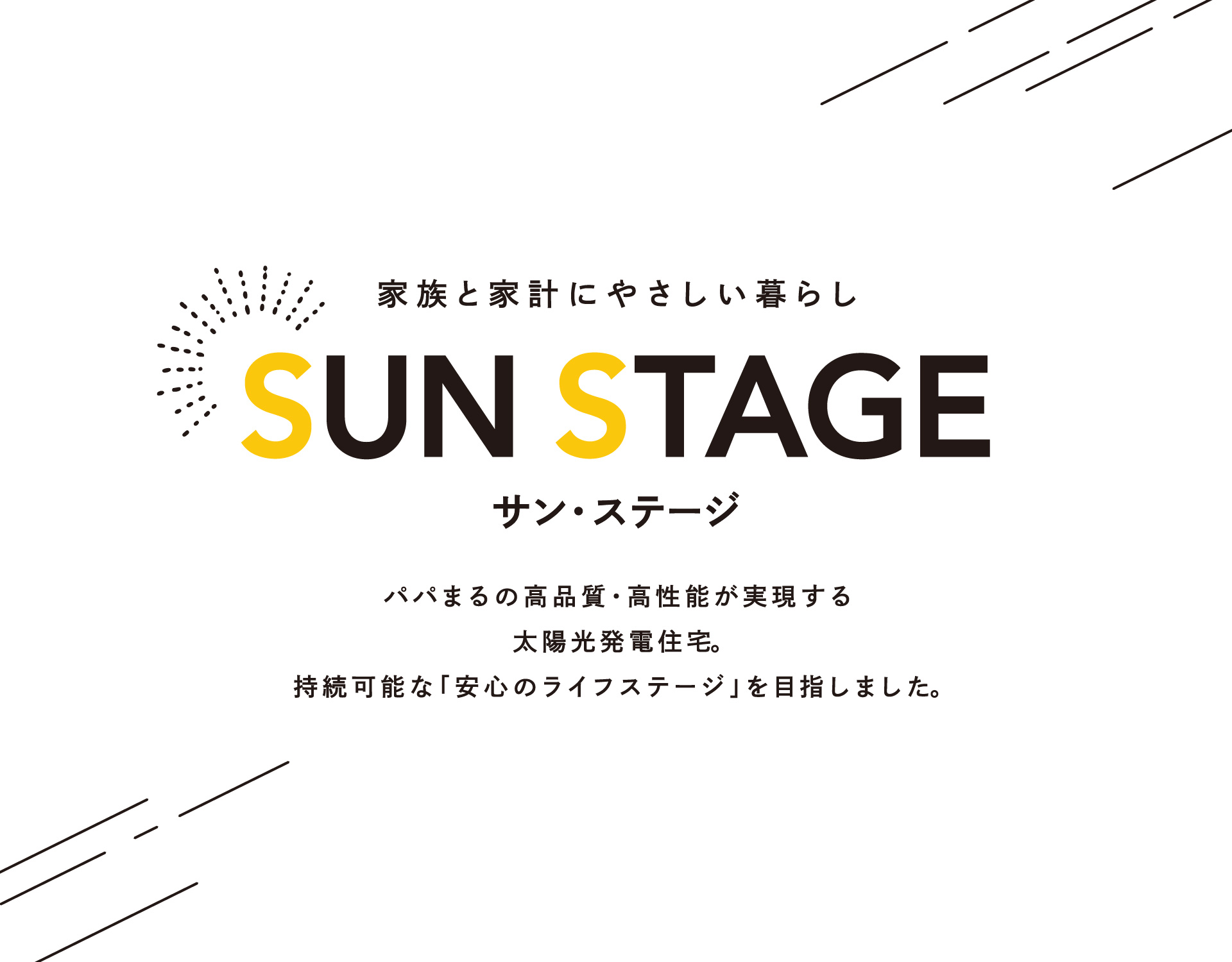 家族と家計にやさしい暮らし

SUN STAGE

サン・ステージ

パパまるの高品質・高性能が実現する
太陽光発電住宅。
持続可能な「安心のライフステージ」を目指しました。